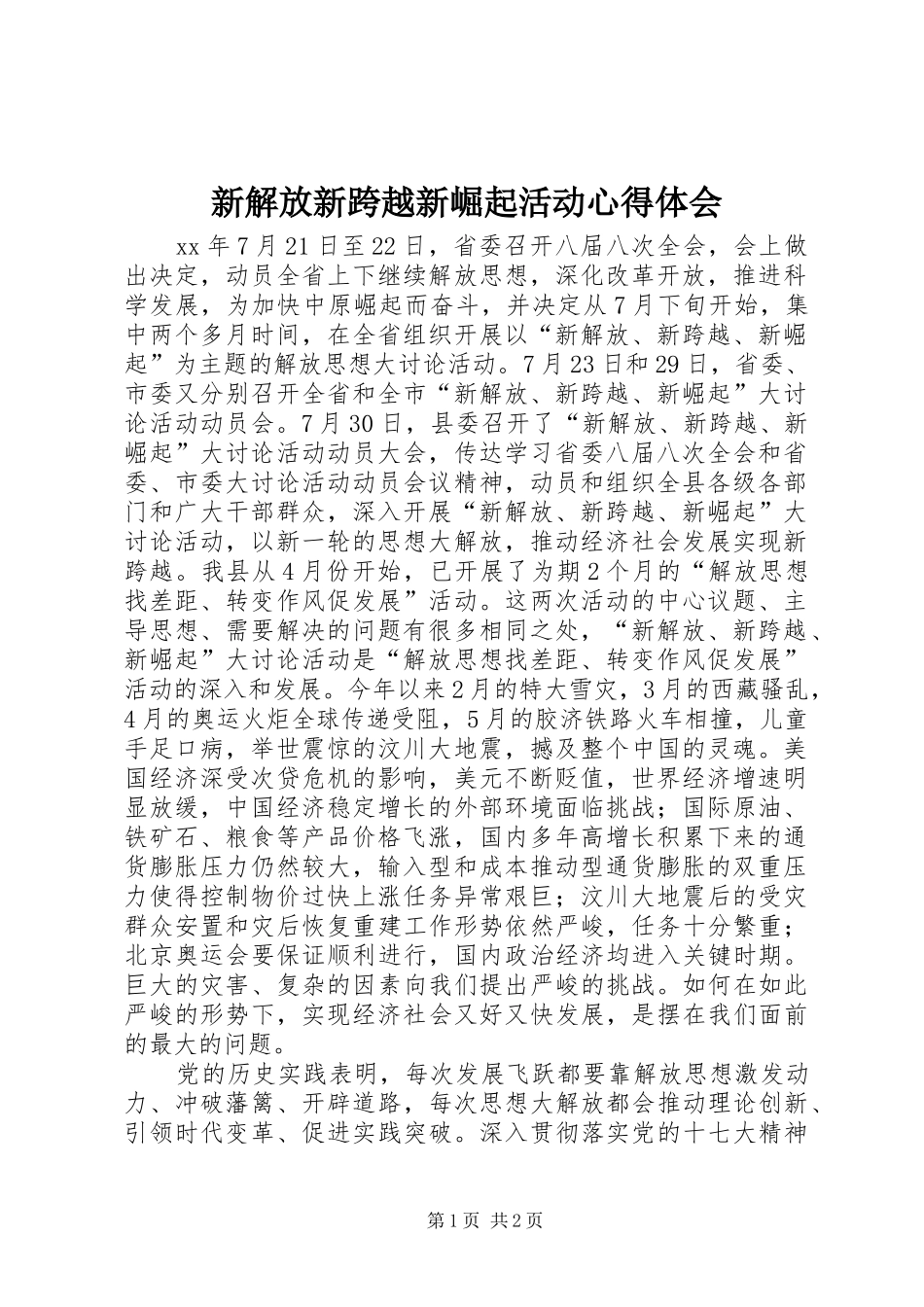 新解放新跨越新崛起活动心得体会

xx年7月21日至22日，省委召开八届八次全会，会上做出决定，动员全省上下继续解放思想，深化改革开放，推进科学发展，为加快中原崛起而奋斗，并决定从7月下旬开始，集中两个多月时间，在全省组织开展以“新解放、新跨越、新崛起”为主题的解放思想大讨论活动。7月23日和29日，省委、市委又分别召开全省和全市“新解放、新跨越、新崛起”大讨论活动动员会。7月30日，县委召开了“新解放、新跨越、新崛起”大讨论活动动员大会，传达学习省委八届八次全会和省委、市委大讨论活动动员会议精神，动员和组织全县各级各部门和广大干部群众，深入开展“新解放、新跨越、新崛起”大讨论活动，以新一轮的思想大解放，推动经济社会发展实现新跨越。我县从4月份开始，已开展了为期2个月的“解放思想找差距、转变作风促发展”活动。这两次活动的中心议题、主导思想、需要解决的问题有很多相同之处，“新解放、新跨越、新崛起”大讨论活动是“解放思想找差距、转变作风促发展”活动的深入和发展。今年以来2月的特大雪灾，3月的西藏骚乱，4月的奥运火炬全球传递受阻，5月的胶济铁路火车相撞，儿童手足口病，举世震惊的汶川大地震，撼及整个中国的灵魂。美国经济深受次贷危机的影响，美元不断贬值，世界经济增速明显放缓，中国经济稳定增长的外部环境面临挑战；国际原油、铁矿石、粮食等产品价格飞涨，国内多年高增长积累下来的通货膨胀压力仍然较大，输入型和成本推动型通货膨胀的双重压力使得控制物价过快上涨任务异常艰巨；汶川大地震后的受灾群众安置和灾后恢复重建工作形势依然严峻，任务十分繁重；北京奥运会要保证顺利进行，国内政治经济均进入关键时期。巨大的灾害、复杂的因素向我们提出严峻的挑战。如何在如此严峻的形势下，实现经济社会又好又快发展，是摆在我们面前的最大的问题。

党的历史实践表明，每次发展飞跃都要靠解放思想激发动力、冲破藩篱、开辟道路，每次思想大解放都会推动理论创新、引领时代变革、促进实践突破。深入贯彻落实党的十七大精神

第1页 共2页